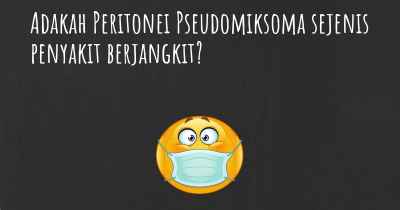 Adakah Peritonei Pseudomiksoma sejenis penyakit berjangkit?